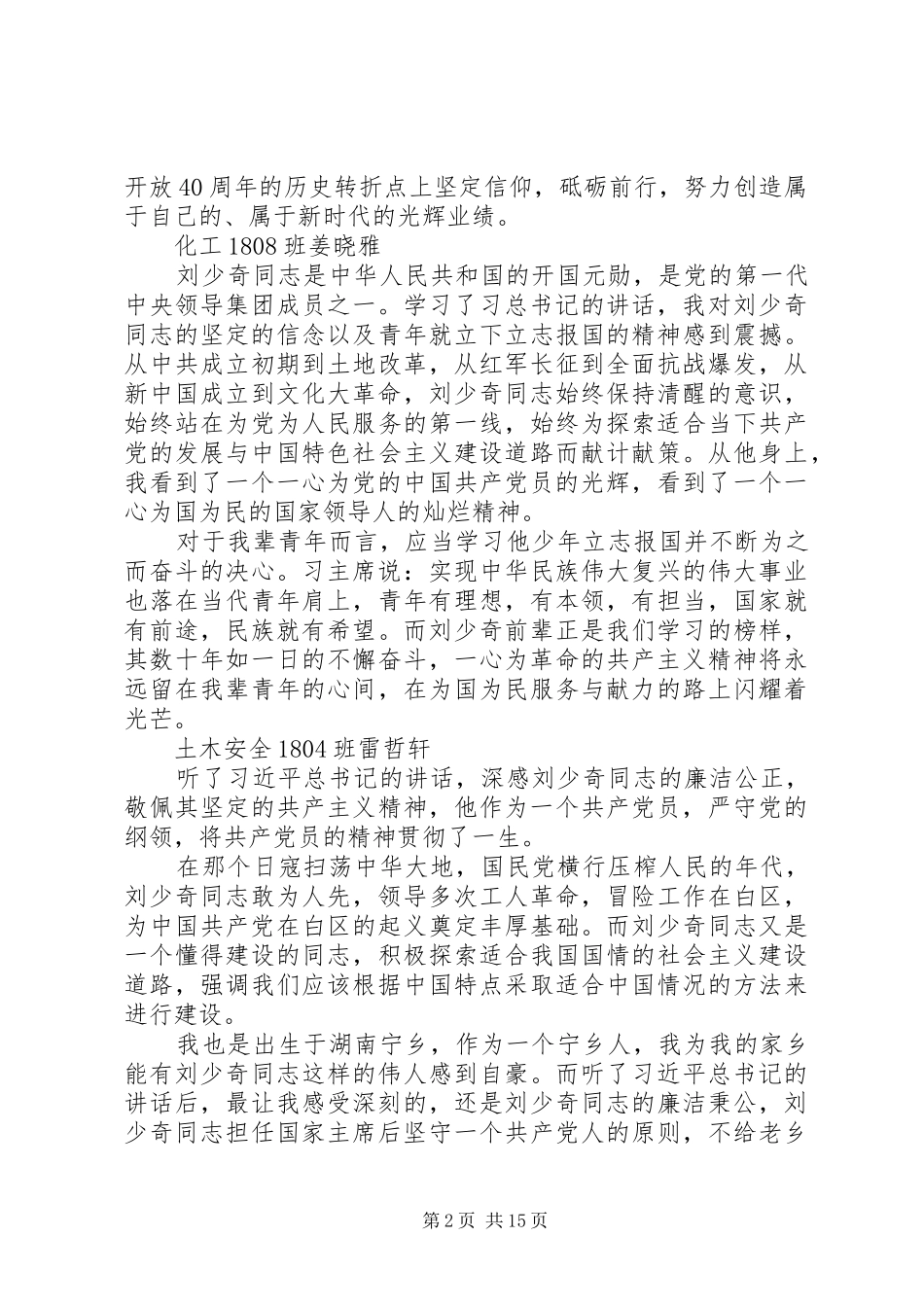 开放40周年的历史转折点上坚定信仰，砥砺前行，努力创造属于自己的、属于新时代的光辉业绩。

化工1808班姜晓雅

刘少奇同志是中华人民共和国的开国元勋，是党的第一代中央领导集团成员之一。学习了习总书记的讲话，我对刘少奇同志的坚定的信念以及青年就立下立志报国的精神感到震撼。从中共成立初期到土地改革，从红军长征到全面抗战爆发，从新中国成立到文化大革命，刘少奇同志始终保持清醒的意识，始终站在为党为人民服务的第一线，始终为探索适合当下共产党的发展与中国特色社会主义建设道路而献计献策。从他身上，我看到了一个一心为党的中国共产党员的光辉，看到了一个一心为国为民的国家领导人的灿烂精神。

对于我辈青年而言，应当学习他少年立志报国并不断为之而奋斗的决心。习主席说：实现中华民族伟大复兴的伟大事业也落在当代青年肩上，青年有理想，有本领，有担当，国家就有前途，民族就有希望。而刘少奇前辈正是我们学习的榜样，其数十年如一日的不懈奋斗，一心为革命的共产主义精神将永远留在我辈青年的心间，在为国为民服务与献力的路上闪耀着光芒。

土木安全1804班雷哲轩

听了习近平总书记的讲话，深感刘少奇同志的廉洁公正，敬佩其坚定的共产主义精神，他作为一个共产党员，严守党的纲领，将共产党员的精神贯彻了一生。

在那个日寇扫荡中华大地，国民党横行压榨人民的年代，刘少奇同志敢为人先，领导多次工人革命，冒险工作在白区，为中国共产党在白区的起义奠定丰厚基础。而刘少奇同志又是一个懂得建设的同志，积极探索适合我国国情的社会主义建设道路，强调我们应该根据中国特点采取适合中国情况的方法来进行建设。

我也是出生于湖南宁乡，作为一个宁乡人，我为我的家乡能有刘少奇同志这样的伟人感到自豪。而听了习近平总书记的讲话后，最让我感受深刻的，还是刘少奇同志的廉洁秉公，刘少奇同志担任国家主席后坚守一个共产党人的原则，不给老乡

第2页 共15页